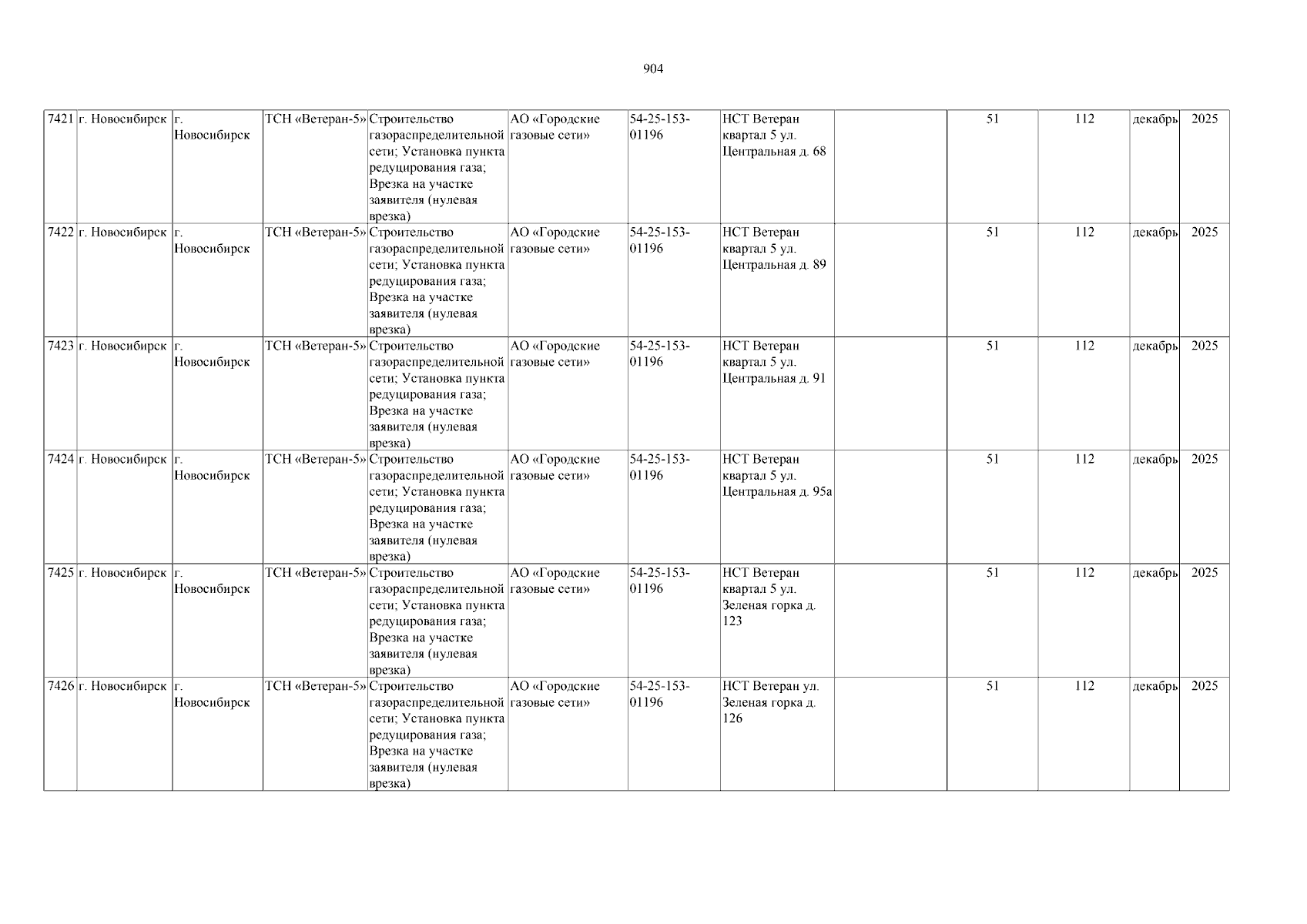 904

| 7421 | г. Новосибирск | г. Новосибирск | ТСН «Ветеран-5» | Строительство газораспределительной сети; Установка пункта редуцирования газа; Врезка на участке заявителя (нулевая врезка) | АО «Городские газовые сети» | 54-25-153-01196 | НСТ Ветеран квартал 5 ул. Центральная д. 68 |  | 51 | 112 | декабрь | 2025 |
|---|---|---|---|---|---|---|---|---|---|---|---|---|
| 7422 | г. Новосибирск | г. Новосибирск | ТСН «Ветеран-5» | Строительство газораспределительной сети; Установка пункта редуцирования газа; Врезка на участке заявителя (нулевая врезка) | АО «Городские газовые сети» | 54-25-153-01196 | НСТ Ветеран квартал 5 ул. Центральная д. 89 |  | 51 | 112 | декабрь | 2025 |
| 7423 | г. Новосибирск | г. Новосибирск | ТСН «Ветеран-5» | Строительство газораспределительной сети; Установка пункта редуцирования газа; Врезка на участке заявителя (нулевая врезка) | АО «Городские газовые сети» | 54-25-153-01196 | НСТ Ветеран квартал 5 ул. Центральная д. 91 |  | 51 | 112 | декабрь | 2025 |
| 7424 | г. Новосибирск | г. Новосибирск | ТСН «Ветеран-5» | Строительство газораспределительной сети; Установка пункта редуцирования газа; Врезка на участке заявителя (нулевая врезка) | АО «Городские газовые сети» | 54-25-153-01196 | НСТ Ветеран квартал 5 ул. Центральная д. 95а |  | 51 | 112 | декабрь | 2025 |
| 7425 | г. Новосибирск | г. Новосибирск | ТСН «Ветеран-5» | Строительство газораспределительной сети; Установка пункта редуцирования газа; Врезка на участке заявителя (нулевая врезка) | АО «Городские газовые сети» | 54-25-153-01196 | НСТ Ветеран квартал 5 ул. Зеленая горка д. 123 |  | 51 | 112 | декабрь | 2025 |
| 7426 | г. Новосибирск | г. Новосибирск | ТСН «Ветеран-5» | Строительство газораспределительной сети; Установка пункта редуцирования газа; Врезка на участке заявителя (нулевая врезка) | АО «Городские газовые сети» | 54-25-153-01196 | НСТ Ветеран ул. Зеленая горка д. 126 |  | 51 | 112 | декабрь | 2025 |